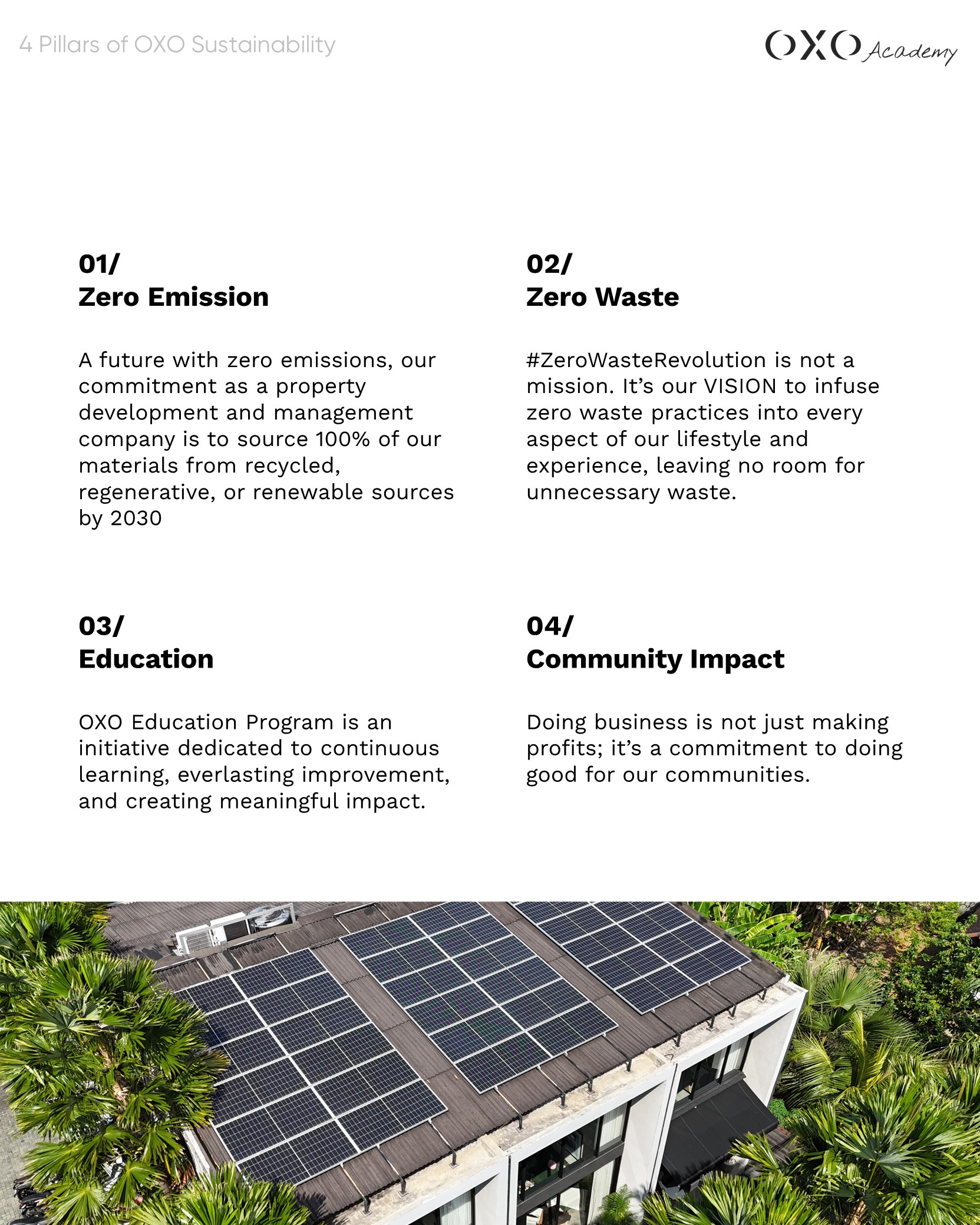 4 Pillars of OXO Sustainability

OXO Academy

01/
Zero Emission

A future with zero emissions, our commitment as a property development and management company is to source 100% of our materials from recycled, regenerative, or renewable sources by 2030

02/
Zero Waste

#ZeroWasteRevolution is not a mission. It's our VISION to infuse zero waste practices into every aspect of our lifestyle and experience, leaving no room for unnecessary waste.

03/
Education

OXO Education Program is an initiative dedicated to continuous learning, everlasting improvement, and creating meaningful impact.

04/
Community Impact

Doing business is not just making profits; it's a commitment to doing good for our communities.